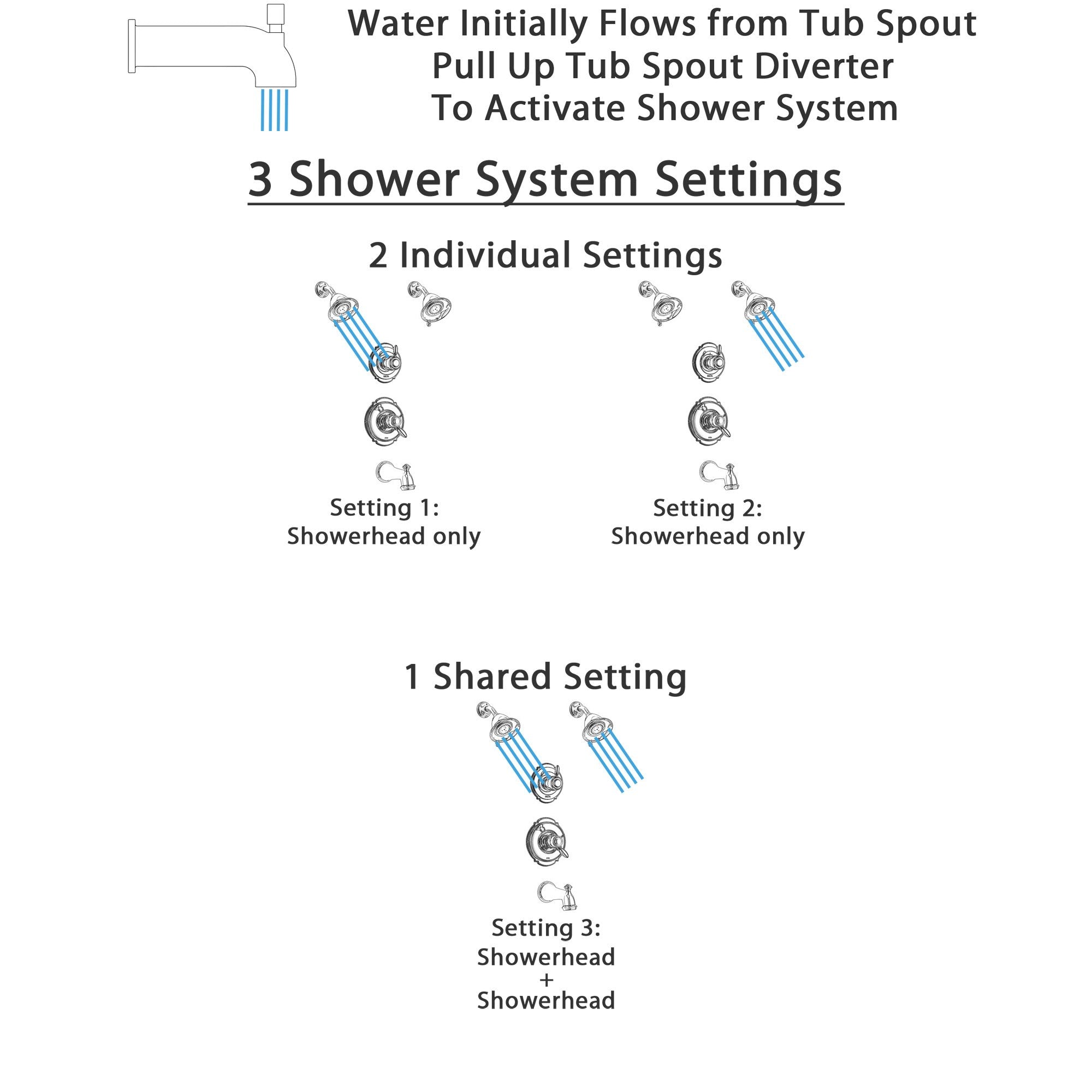 Water Initially Flows from Tub Spout
Pull Up Tub Spout Diverter
To Activate Shower System

3 Shower System Settings

2 Individual Settings

Setting 1:
Showerhead only

Setting 2:
Showerhead only

1 Shared Setting

Setting 3:
Showerhead
+
Showerhead